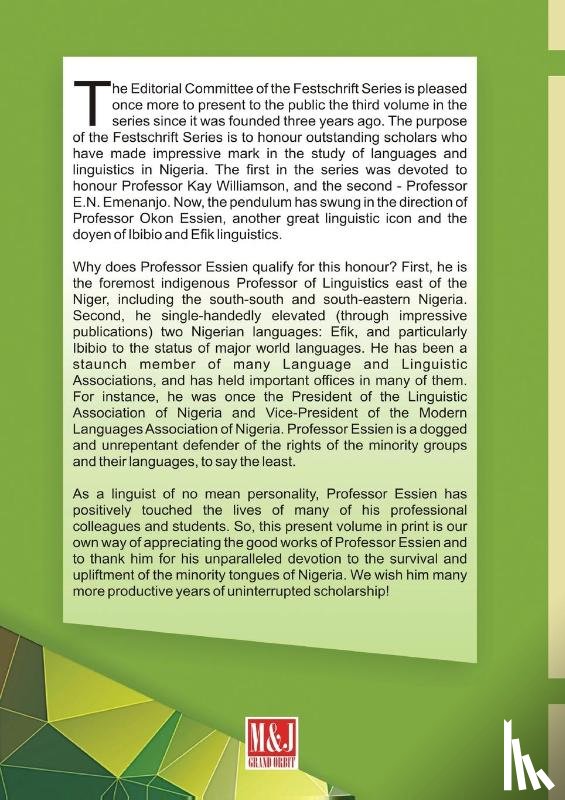 The Editorial Committee of the Festschrift Series is pleased once more to present to the public the third volume in the series since it was founded three years ago. The purpose of the Festschrift Series is to honour outstanding scholars who have made impressive mark in the study of languages and linguistics in Nigeria. The first in the series was devoted to honour Professor Kay Williamson, and the second - Professor E.N. Emenanjo. Now, the pendulum has swung in the direction of Professor Okon Essien, another great linguistic icon and the doyen of Ibibio and Efik linguistics.

Why does Professor Essien qualify for this honour? First, he is the foremost indigenous Professor of Linguistics east of the Niger, including the south-south and south-eastern Nigeria. Second, he single-handedly elevated (through impressive publications) two Nigerian languages: Efik, and particularly Ibibio to the status of major world languages. He has been a staunch member of many Language and Linguistic Associations, and has held important offices in many of them. For instance, he was once the President of the Linguistic Association of Nigeria and Vice-President of the Modern Languages Association of Nigeria. Professor Essien is a dogged and unrepentant defender of the rights of the minority groups and their languages, to say the least.

As a linguist of no mean personality, Professor Essien has positively touched the lives of many of his professional colleagues and students. So, this present volume in print is our own way of appreciating the good works of Professor Essien and to thank him for his unparalleled devotion to the survival and upliftment of the minority tongues of Nigeria. We wish him many more productive years of uninterrupted scholarship!

M&J
GRAND ORBIT